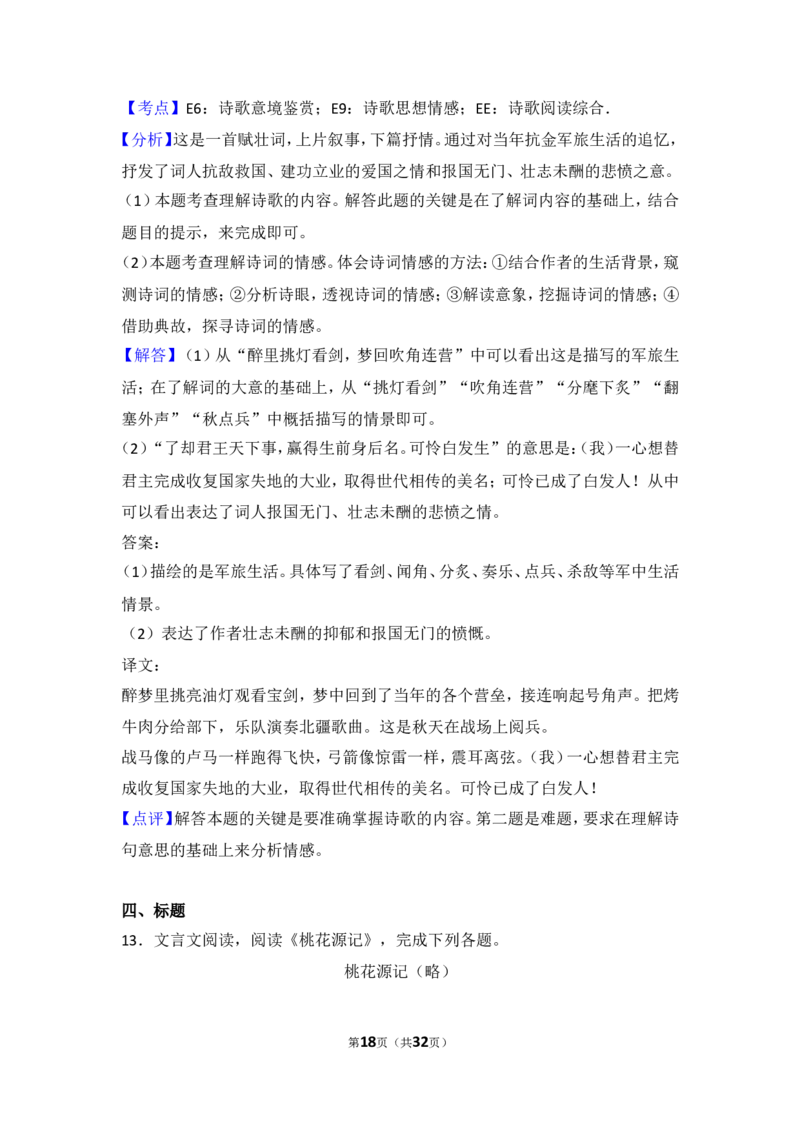 【考点】E6：诗歌意境鉴赏；E9：诗歌思想情感；EE：诗歌阅读综合．

【分析】这是一首赋壮词，上片叙事，下篇抒情。通过对当年抗金军旅生活的追忆，抒发了词人抗敌救国、建功立业的爱国之情和报国无门、壮志未酬的悲愤之意。

（1）本题考查理解诗歌的内容。解答此题的关键是在了解词内容的基础上，结合题目的提示，来完成即可。

（2）本题考查理解诗词的情感。体会诗词情感的方法：①结合作者的生活背景，窥测诗词的情感；②分析诗眼，透视诗词的情感；③解读意象，挖掘诗词的情感；④借助典故，探寻诗词的情感。

【解答】（1）从“醉里挑灯看剑，梦回吹角连营”中可以看出这是描写的军旅生活；在了解词的大意的基础上，从“挑灯看剑”“吹角连营”“分麾下炙”“翻塞外声”“秋点兵”中概括描写的情景即可。

（2）“了却君王天下事，赢得生前身后名。可怜白发生”的意思是：（我）一心想替君主完成收复国家失地的大业，取得世代相传的美名；可怜已成了白发人！从中可以看出表达了词人报国无门、壮志未酬的悲愤之情。

答案：

（1）描绘的是军旅生活。具体写了看剑、闻角、分炙、奏乐、点兵、杀敌等军中生活情景。

（2）表达了作者壮志未酬的抑郁和报国无门的愤慨。

译文：

醉梦里挑亮油灯观看宝剑，梦中回到了当年的各个营垒，接连响起号角声。把烤牛肉分给部下，乐队演奏北疆歌曲。这是秋天在战场上阅兵。

战马像的卢马一样跑得飞快，弓箭像惊雷一样，震耳离弦。（我）一心想替君主完成收复国家失地的大业，取得世代相传的美名。可怜已成了白发人！

【点评】解答本题的关键是要准确掌握诗歌的内容。第二题是难题，要求在理解诗句意思的基础上来分析情感。

四、标题

13．文言文阅读，阅读《桃花源记》，完成下列各题。

桃花源记（略）

第18页（共32页）